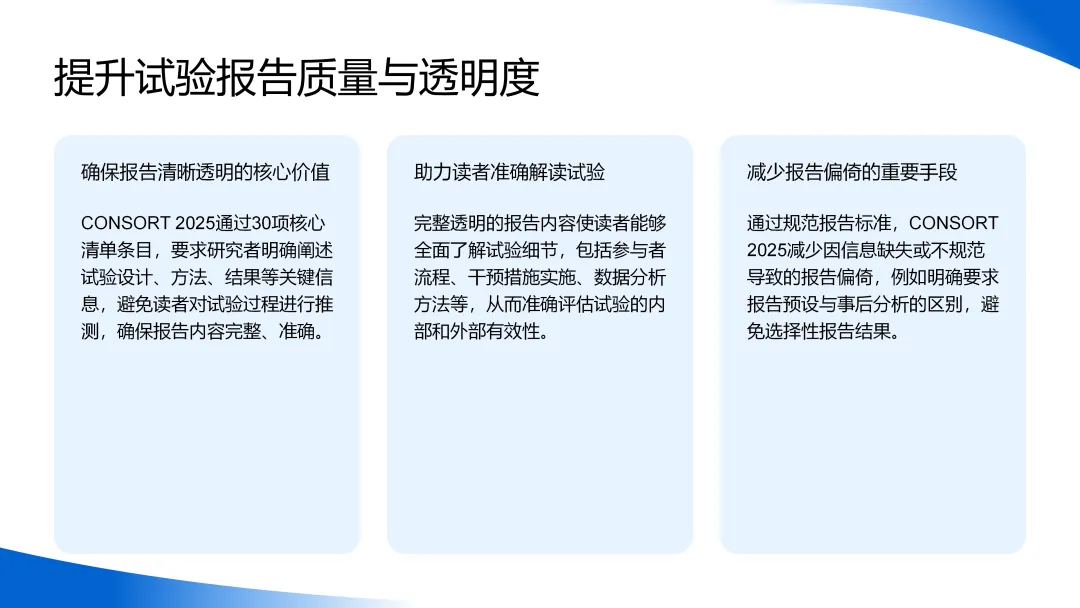 提升试验报告质量与透明度

确保报告清晰透明的核心价值

CONSORT 2025通过30项核心清单条目，要求研究者明确阐述试验设计、方法、结果等关键信息，避免读者对试验过程进行推测，确保报告内容完整、准确。

助力读者准确解读试验

完整透明的报告内容使读者能够全面了解试验细节，包括参与者流程、干预措施实施、数据分析方法等，从而准确评估试验的内部和外部有效性。

减少报告偏倚的重要手段

通过规范报告标准，CONSORT 2025减少因信息缺失或不规范导致的报告偏倚，例如明确要求报告预设与事后分析的区别，避免选择性报告结果。